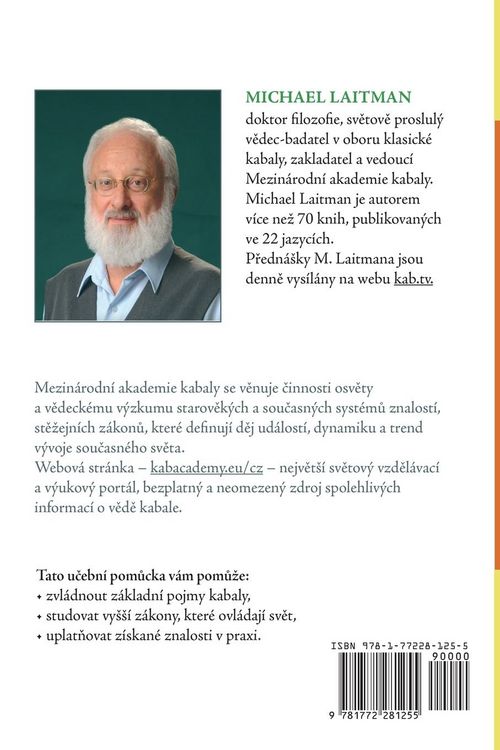 MICHAEL LAITMAN
doktor filozofie, světově proslulý vědec-badatel v oboru klasické kabaly, zakladatel a vedoucí Mezinárodní akademie kabaly. Michael Laitman je autorem více než 70 knih, publikovaných ve 22 jazycích. Přednášky M. Laitmana jsou denně vysílány na webu kab.tv.

Mezinárodní akademie kabaly se věnuje činnosti osvěty a vědeckému výzkumu starověkých a současných systémů znalostí, stěžejních zákonů, které definují děj událostí, dynamiku a trend vývoje současného světa.
Webová stránka – kabacademy.eu/cz – největší světový vzdělávací a výukový portál, bezplatný a neomezený zdroj spolehlivých informací o vědě kabale.

Tato učební pomůcka vám pomůže:
• zvládnout základní pojmy kabaly,
• studovat vyšší zákony, které ovládají svět,
• uplatňovat získané znalosti v praxi.

ISBN 978-1-77228-125-5
90000
9 781772 281255